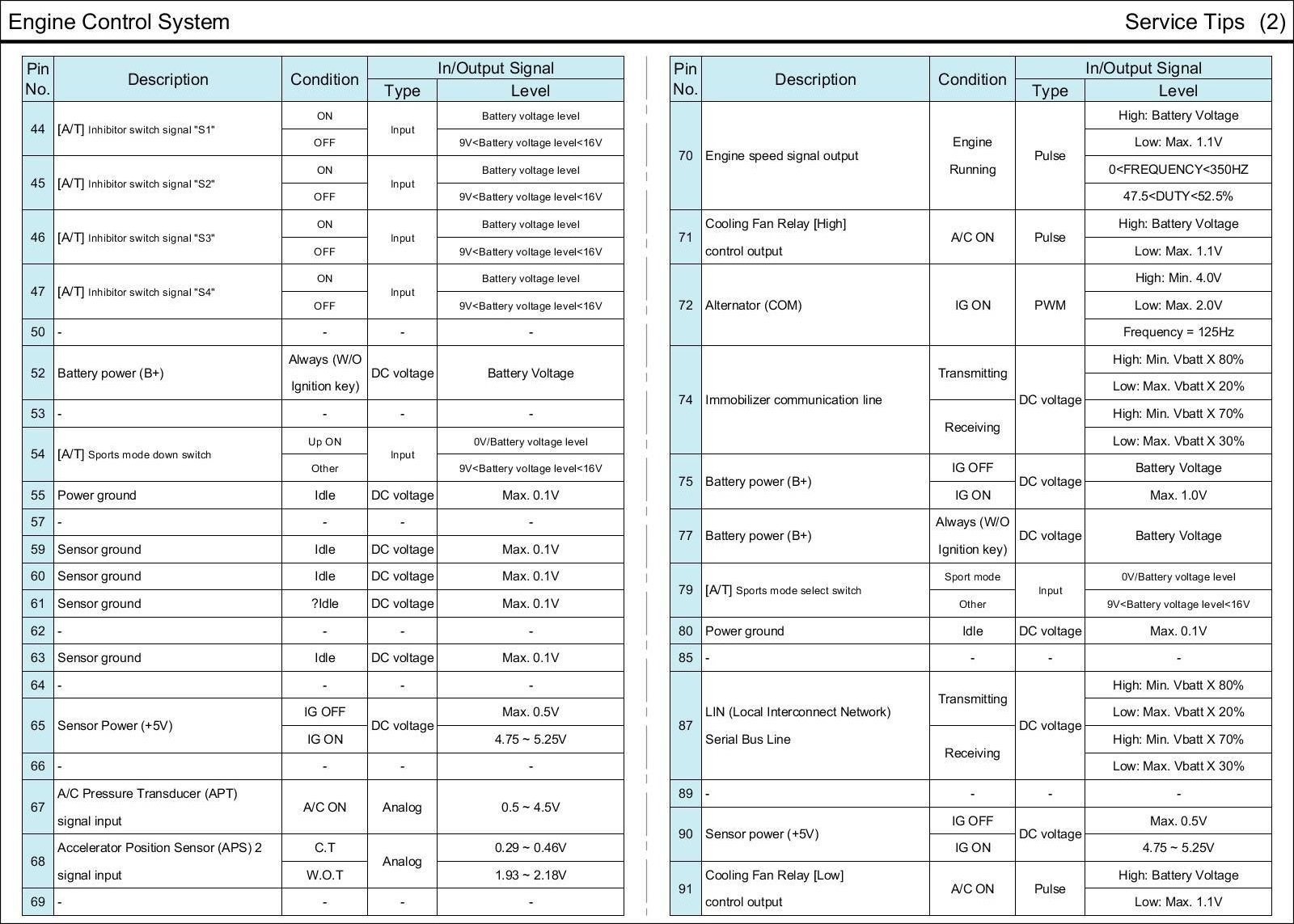 Engine Control System

Service Tips (2)

| Pin No. | Description | Condition | In/Output Signal Type | In/Output Signal Level |
|---|---|---|---|---|
| 44 | [A/T] Inhibitor switch signal "S1" | ON | Input | Battery voltage level |
| | | OFF | | 9V<Battery voltage level<16V |
| 45 | [A/T] Inhibitor switch signal "S2" | ON | Input | Battery voltage level |
| | | OFF | | 9V<Battery voltage level<16V |
| 46 | [A/T] Inhibitor switch signal "S3" | ON | Input | Battery voltage level |
| | | OFF | | 9V<Battery voltage level<16V |
| 47 | [A/T] Inhibitor switch signal "S4" | ON | Input | Battery voltage level |
| | | OFF | | 9V<Battery voltage level<16V |
| 50 | - | - | - | - |
| 52 | Battery power (B+) | Always (W/O Ignition key) | DC voltage | Battery Voltage |
| 53 | - | - | - | - |
| 54 | [A/T] Sports mode down switch | Up ON | Input | 0V/Battery voltage level |
| | | Other | | 9V<Battery voltage level<16V |
| 55 | Power ground | Idle | DC voltage | Max. 0.1V |
| 57 | - | - | - | - |
| 59 | Sensor ground | Idle | DC voltage | Max. 0.1V |
| 60 | Sensor ground | Idle | DC voltage | Max. 0.1V |
| 61 | Sensor ground | ?Idle | DC voltage | Max. 0.1V |
| 62 | - | - | - | - |
| 63 | Sensor ground | Idle | DC voltage | Max. 0.1V |
| 64 | - | - | - | - |
| 65 | Sensor Power (+5V) | IG OFF | DC voltage | Max. 0.5V |
| | | IG ON | | 4.75 ~ 5.25V |
| 66 | - | - | - | - |
| 67 | A/C Pressure Transducer (APT) signal input | A/C ON | Analog | 0.5 ~ 4.5V |
| 68 | Accelerator Position Sensor (APS) 2 signal input | C.T | Analog | 0.29 ~ 0.46V |
| | | W.O.T | | 1.93 ~ 2.18V |
| 69 | - | - | - | - |

| Pin No. | Description | Condition | In/Output Signal Type | In/Output Signal Level |
|---|---|---|---|---|
| 70 | Engine speed signal output | Engine Running | Pulse | High: Battery Voltage |
| | | | | Low: Max. 1.1V |
| | | | | 0<FREQUENCY<350HZ |
| | | | | 47.5<DUTY<52.5% |
| 71 | Cooling Fan Relay [High] control output | A/C ON | Pulse | High: Battery Voltage |
| | | | | Low: Max. 1.1V |
| 72 | Alternator (COM) | IG ON | PWM | High: Min. 4.0V |
| | | | | Low: Max. 2.0V |
| | | | | Frequency = 125Hz |
| 74 | Immobilizer communication line | Transmitting | DC voltage | High: Min. Vbatt X 80% |
| | | | | Low: Max. Vbatt X 20% |
| | | Receiving | | High: Min. Vbatt X 70% |
| | | | | Low: Max. Vbatt X 30% |
| 75 | Battery power (B+) | IG OFF | DC voltage | Battery Voltage |
| | | IG ON | | Max. 1.0V |
| 77 | Battery power (B+) | Always (W/O Ignition key) | DC voltage | Battery Voltage |
| 79 | [A/T] Sports mode select switch | Sport mode | Input | 0V/Battery voltage level |
| | | Other | | 9V<Battery voltage level<16V |
| 80 | Power ground | Idle | DC voltage | Max. 0.1V |
| 85 | - | - | - | - |
| 87 | LIN (Local Interconnect Network) Serial Bus Line | Transmitting | DC voltage | High: Min. Vbatt X 80% |
| | | | | Low: Max. Vbatt X 20% |
| | | Receiving | | High: Min. Vbatt X 70% |
| | | | | Low: Max. Vbatt X 30% |
| 89 | - | - | - | - |
| 90 | Sensor power (+5V) | IG OFF | DC voltage | Max. 0.5V |
| | | IG ON | | 4.75 ~ 5.25V |
| 91 | Cooling Fan Relay [Low] control output | A/C ON | Pulse | High: Battery Voltage |
| | | | | Low: Max. 1.1V |